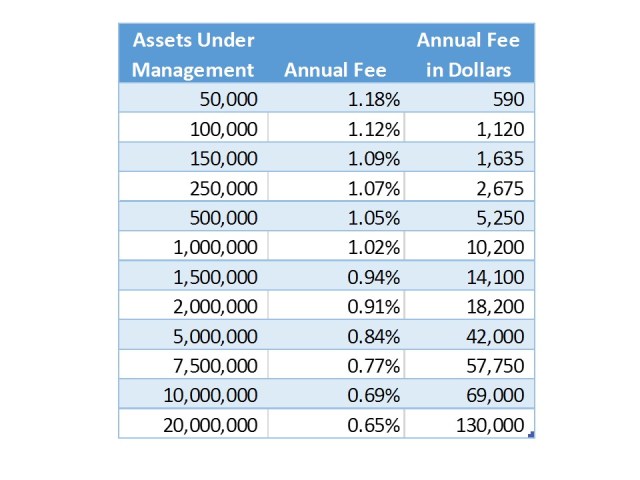 | Assets Under Management | Annual Fee | Annual Fee in Dollars |
|---|---|---|
| 50,000 | 1.18% | 590 |
| 100,000 | 1.12% | 1,120 |
| 150,000 | 1.09% | 1,635 |
| 250,000 | 1.07% | 2,675 |
| 500,000 | 1.05% | 5,250 |
| 1,000,000 | 1.02% | 10,200 |
| 1,500,000 | 0.94% | 14,100 |
| 2,000,000 | 0.91% | 18,200 |
| 5,000,000 | 0.84% | 42,000 |
| 7,500,000 | 0.77% | 57,750 |
| 10,000,000 | 0.69% | 69,000 |
| 20,000,000 | 0.65% | 130,000 |